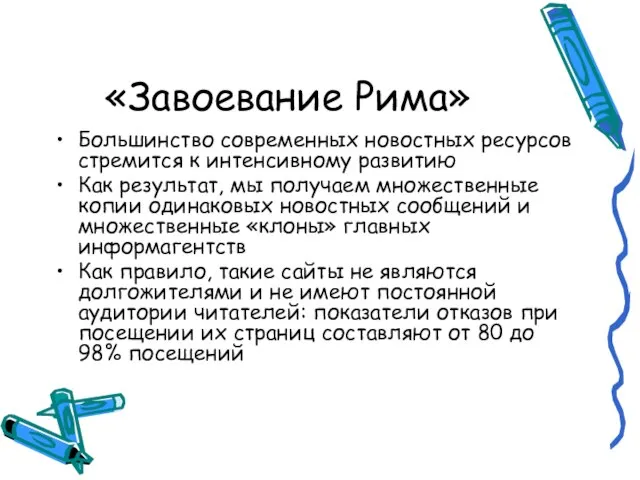 «Завоевание Рима»

• Большинство современных новостных ресурсов стремится к интенсивному развитию
• Как результат, мы получаем множественные копии одинаковых новостных сообщений и множественные «клоны» главных информагентств
• Как правило, такие сайты не являются долгожителями и не имеют постоянной аудитории читателей: показатели отказов при посещении их страниц составляют от 80 до 98% посещений